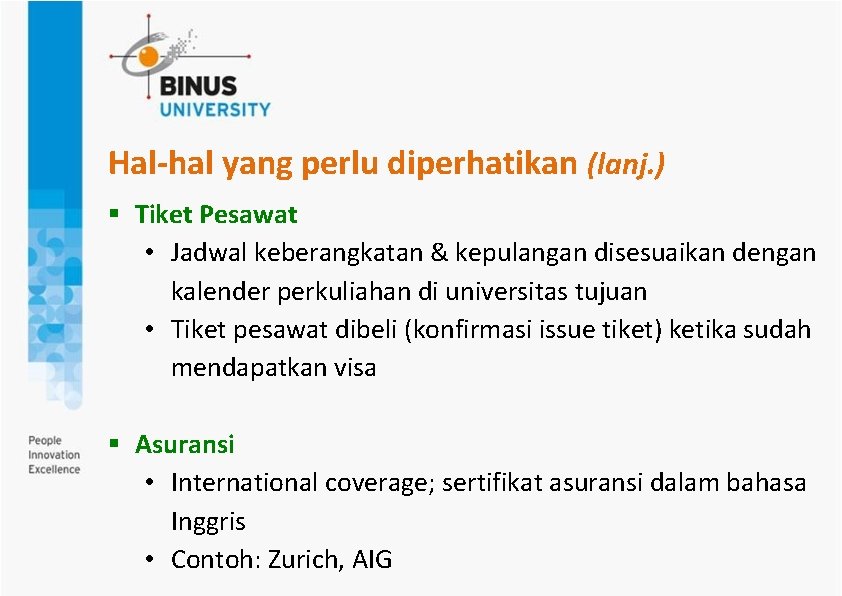 BINUS UNIVERSITY

Hal-hal yang perlu diperhatikan (lanj.)

▪ Tiket Pesawat
• Jadwal keberangkatan & kepulangan disesuaikan dengan kalender perkuliahan di universitas tujuan
• Tiket pesawat dibeli (konfirmasi issue tiket) ketika sudah mendapatkan visa

People Innovation Excellence

▪ Asuransi
• International coverage; sertifikat asuransi dalam bahasa Inggris
• Contoh: Zurich, AIG